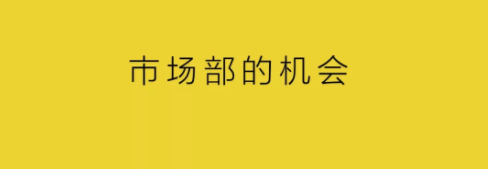 市场部的机会